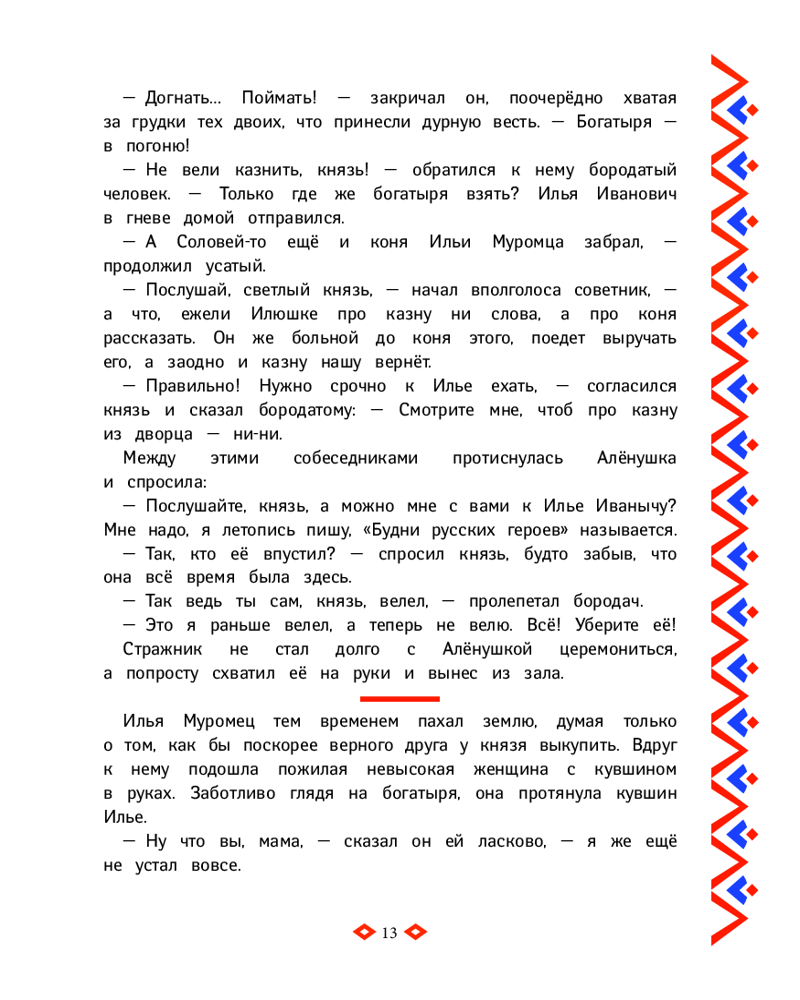 — Догнать... Поймать! — закричал он, поочерёдно хватая за грудки тех двоих, что принесли дурную весть. — Богатыря — в погоню!

— Не вели казнить, князь! — обратился к нему бородатый человек. — Только где же богатыря взять? Илья Иванович в гневе домой отправился.

— А Соловей-то ещё и коня Ильи Муромца забрал, — продолжил усатый.

— Послушай, светлый князь, — начал вполголоса советник, — а что, ежели Илюшке про казну ни слова, а про коня рассказать. Он же больной до коня этого, поедет выручать его, а заодно и казну нашу вернёт.

— Правильно! Нужно срочно к Илье ехать, — согласился князь и сказал бородатому: — Смотрите мне, чтоб про казну из дворца — ни-ни.

Между этими собеседниками протиснулась Алёнушка и спросила:

— Послушайте, князь, а можно мне с вами к Илье Иванычу? Мне надо, я летопись пишу, «Будни русских героев» называется.

— Так, кто её впустил? — спросил князь, будто забыв, что она всё время была здесь.

— Так ведь ты сам, князь, велел, — пролепетал бородач.

— Это я раньше велел, а теперь не велю. Всё! Уберите её!

Стражник не стал долго с Алёнушкой церемониться, а попросту схватил её на руки и вынес из зала.

Илья Муромец тем временем пахал землю, думая только о том, как бы поскорее верного друга у князя выкупить. Вдруг к нему подошла пожилая невысокая женщина с кувшином в руках. Заботливо глядя на богатыря, она протянула кувшин Илье.

— Ну что вы, мама, — сказал он ей ласково, — я же ещё не устал вовсе.

13